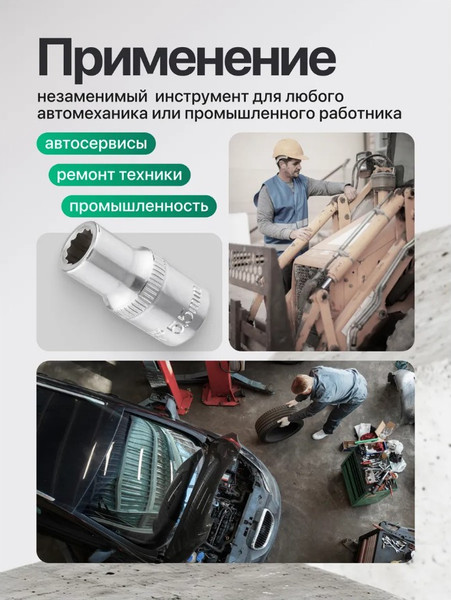 Применение

незаменимый инструмент для любого автомеханика или промышленного работника

автосервисы

ремонт техники

промышленность

5.5mm